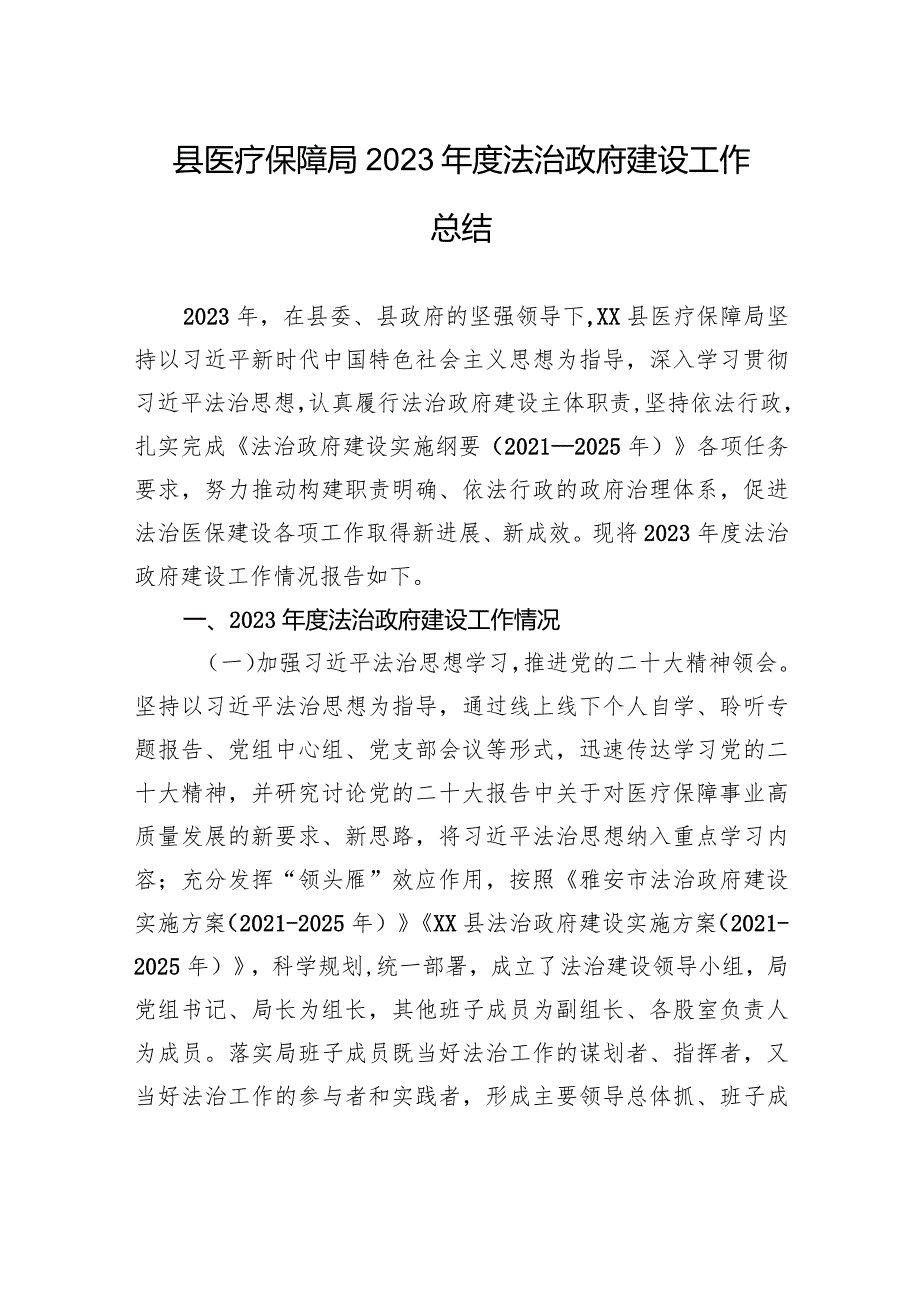 县医疗保障局2023年度法治政府建设工作总结

2023年，在县委、县政府的坚强领导下，XX县医疗保障局坚持以习近平新时代中国特色社会主义思想为指导，深入学习贯彻习近平法治思想，认真履行法治政府建设主体职责，坚持依法行政，扎实完成《法治政府建设实施纲要（2021—2025年）》各项任务要求，努力推动构建职责明确、依法行政的政府治理体系，促进法治医保建设各项工作取得新进展、新成效。现将2023年度法治政府建设工作情况报告如下。

一、2023年度法治政府建设工作情况

（一）加强习近平法治思想学习，推进党的二十大精神领会。坚持以习近平法治思想为指导，通过线上线下个人自学、聆听专题报告、党组中心组、党支部会议等形式，迅速传达学习党的二十大精神，并研究讨论党的二十大报告中关于对医疗保障事业高质量发展的新要求、新思路，将习近平法治思想纳入重点学习内容；充分发挥“领头雁”效应作用，按照《雅安市法治政府建设实施方案（2021-2025年）》《XX县法治政府建设实施方案（2021-2025年）》，科学规划，统一部署，成立了法治建设领导小组，局党组书记、局长为组长，其他班子成员为副组长、各股室负责人为成员。落实局班子成员既当好法治工作的谋划者、指挥者，又当好法治工作的参与者和实践者，形成主要领导总体抓、班子成